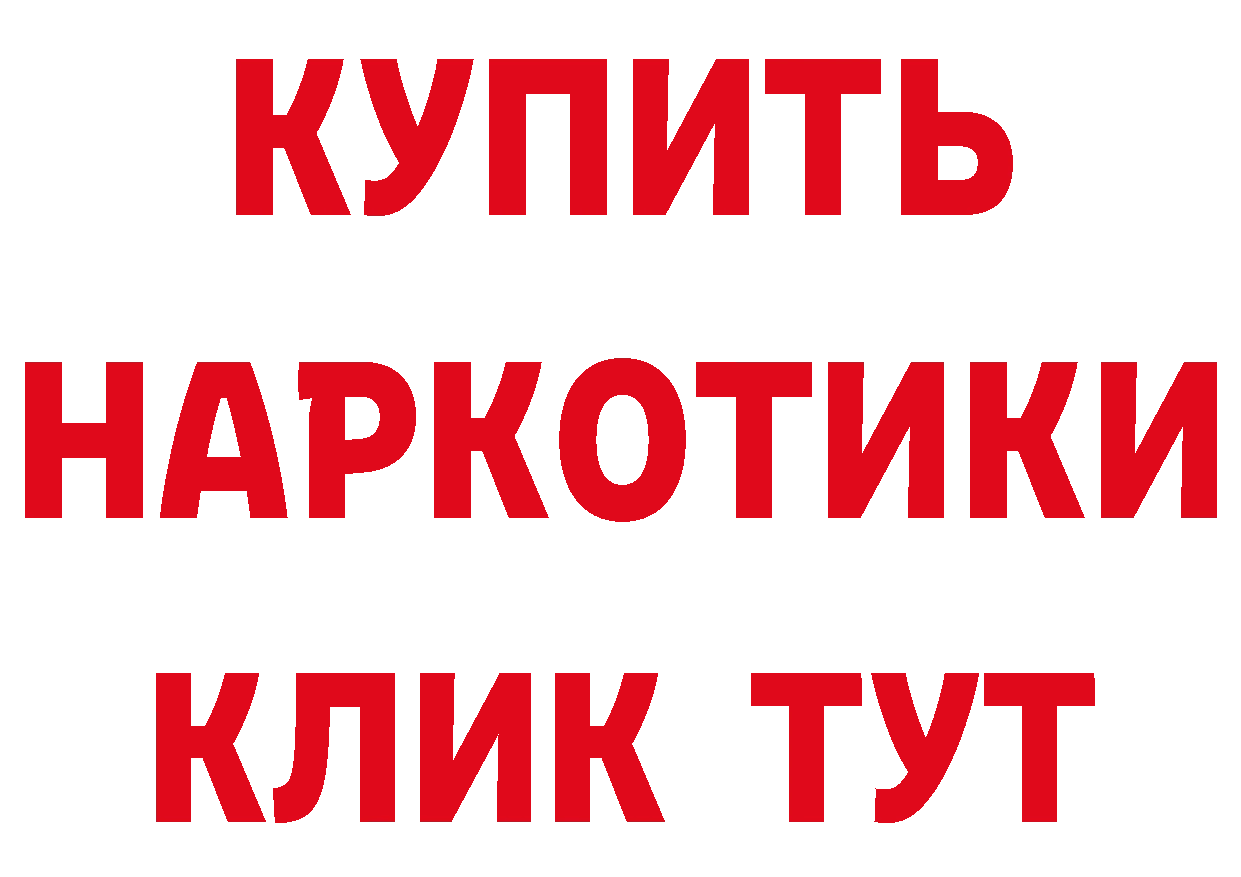 КУПИТЬ
НАРКОТИКИ
КЛИК ТУТ